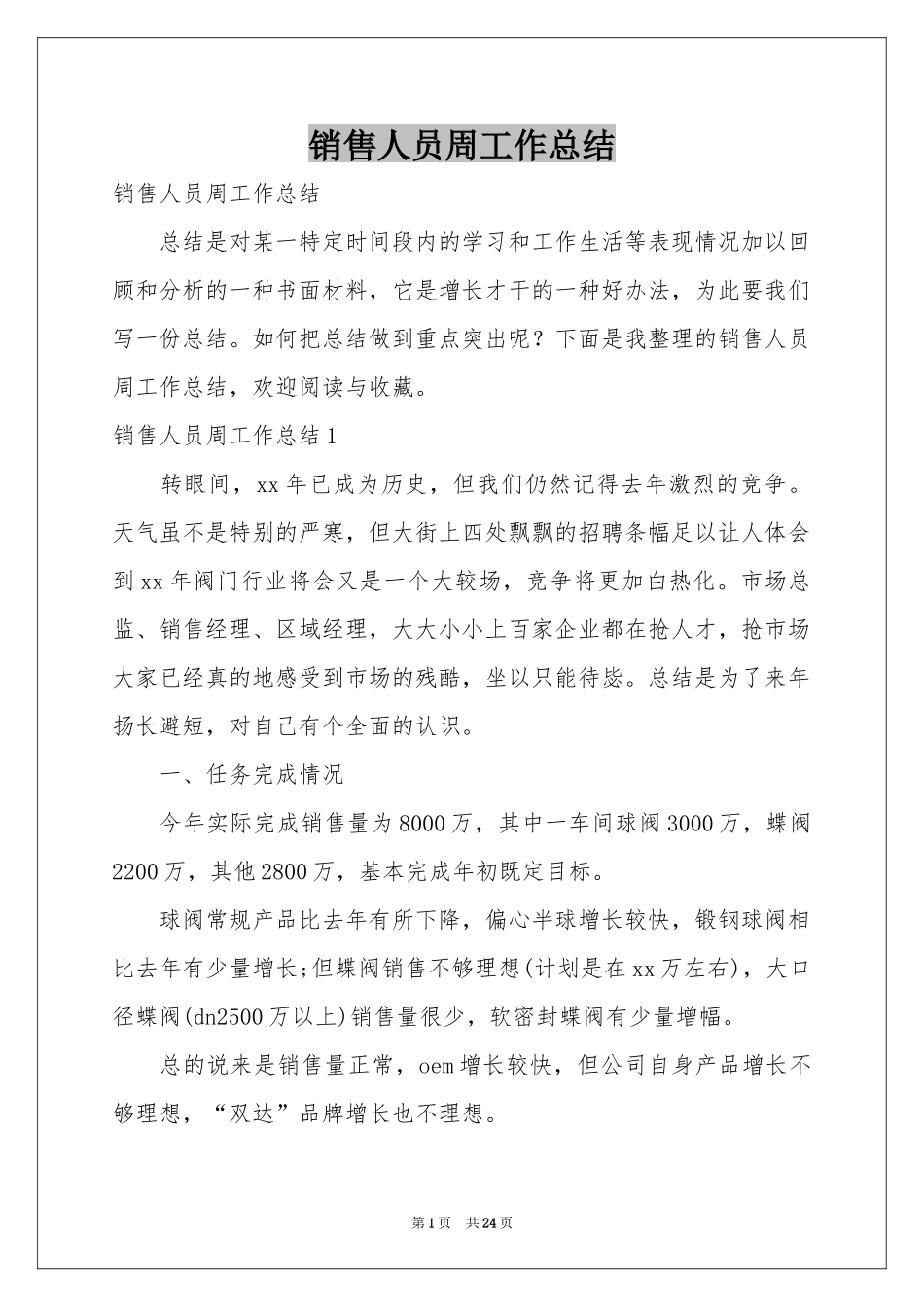 销售人员周工作总结

销售人员周工作总结

总结是对某一特定时间段内的学习和工作生活等表现情况加以回顾和分析的一种书面材料，它是增长才干的一种好办法，为此要我们写一份总结。如何把总结做到重点突出呢？下面是我整理的销售人员周工作总结，欢迎阅读与收藏。

销售人员周工作总结1

转眼间，xx年已成为历史，但我们仍然记得去年激烈的竞争。天气虽不是特别的严寒，但大街上四处飘飘的招聘条幅足以让人体会到xx年阀门行业将会又是一个大较场，竞争将更加白热化。市场总监、销售经理、区域经理，大大小小上百家企业都在抢人才，抢市场大家已经真的地感受到市场的残酷，坐以只能待毙。总结是为了来年扬长避短，对自己有个全面的认识。

一、任务完成情况

今年实际完成销售量为8000万，其中一车间球阀3000万，蝶阀2200万，其他2800万，基本完成年初既定目标。

球阀常规产品比去年有所下降，偏心半球增长较快，锻钢球阀相比去年有少量增长;但蝶阀销售不够理想(计划是在xx万左右)，大口径蝶阀(dn2500万以上)销售量很少，软密封蝶阀有少量增幅。

总的说来是销售量正常，oem增长较快，但公司自身产品增长不够理想，“双达”品牌增长也不理想。

第1页 共24页